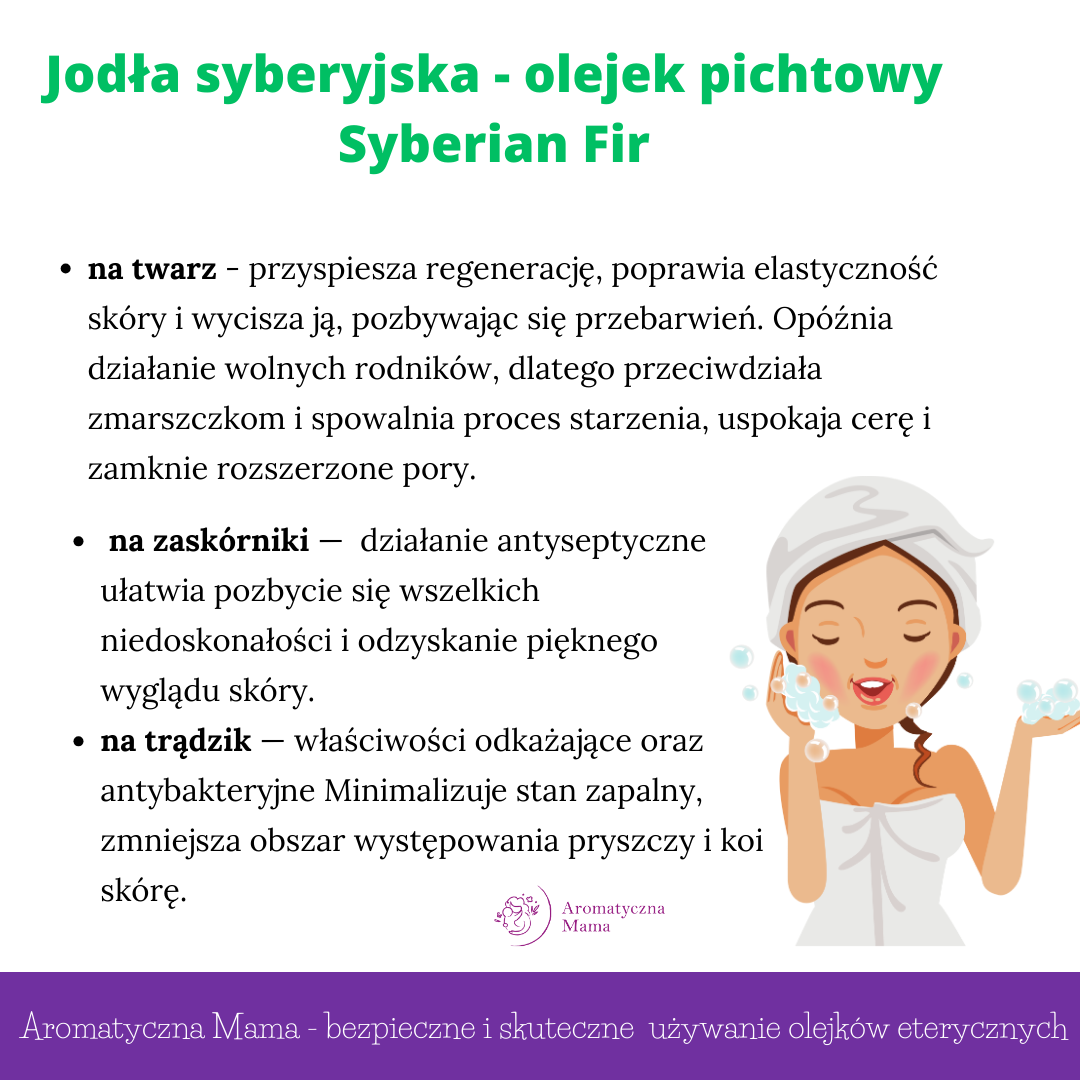 Jodła syberyjska - olejek pichtowy
Syberian Fir

• na twarz - przyspiesza regenerację, poprawia elastyczność skóry i wycisza ją, pozbywając się przebarwień. Opóźnia działanie wolnych rodników, dlatego przeciwdziała zmarszczkom i spowalnia proces starzenia, uspokaja cerę i zamknie rozszerzone pory.

• na zaskórniki — działanie antyseptyczne ułatwia pozbycie się wszelkich niedoskonałości i odzyskanie pięknego wyglądu skóry.
• na trądzik — właściwości odkażające oraz antybakteryjne Minimalizuje stan zapalny, zmniejsza obszar występowania pryszczy i koi skórę.

Aromatyczna
Mama

Aromatyczna Mama - bezpieczne i skuteczne używanie olejków eterycznych